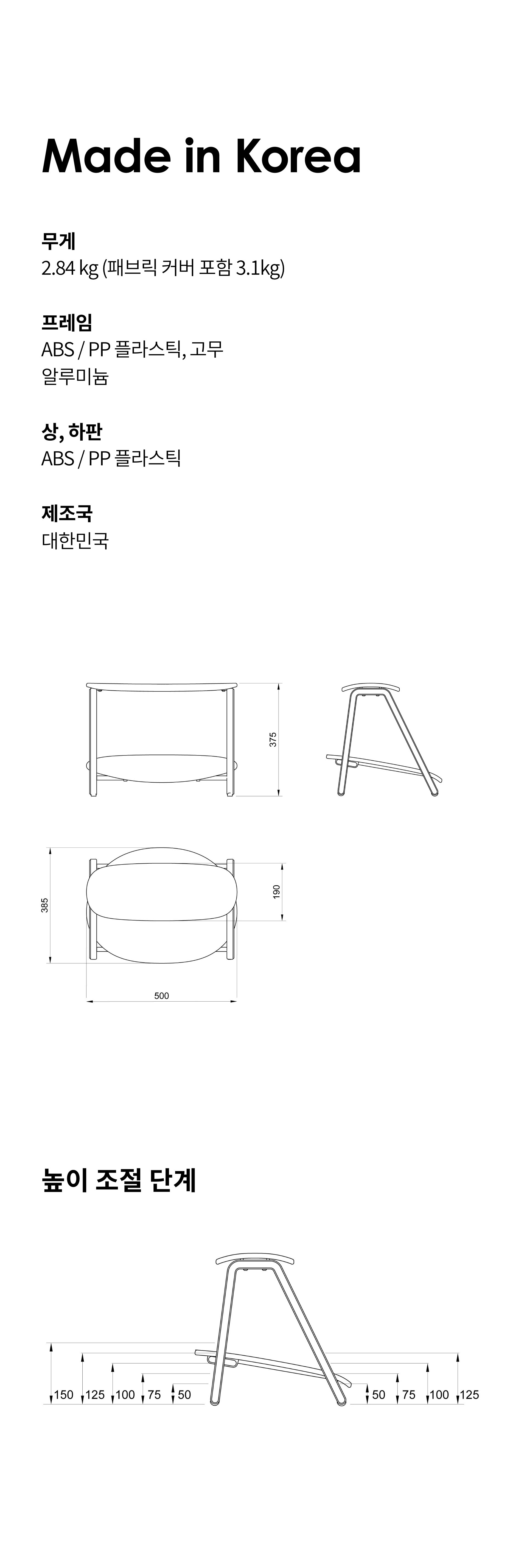 Made in Korea

무게
2.84 kg (패브릭 커버 포함 3.1kg)

프레임
ABS / PP 플라스틱, 고무
알루미늄

상, 하판
ABS / PP 플라스틱

제조국
대한민국

375

385

190

500

높이 조절 단계

150 125 100 75 50

50 75 100 125